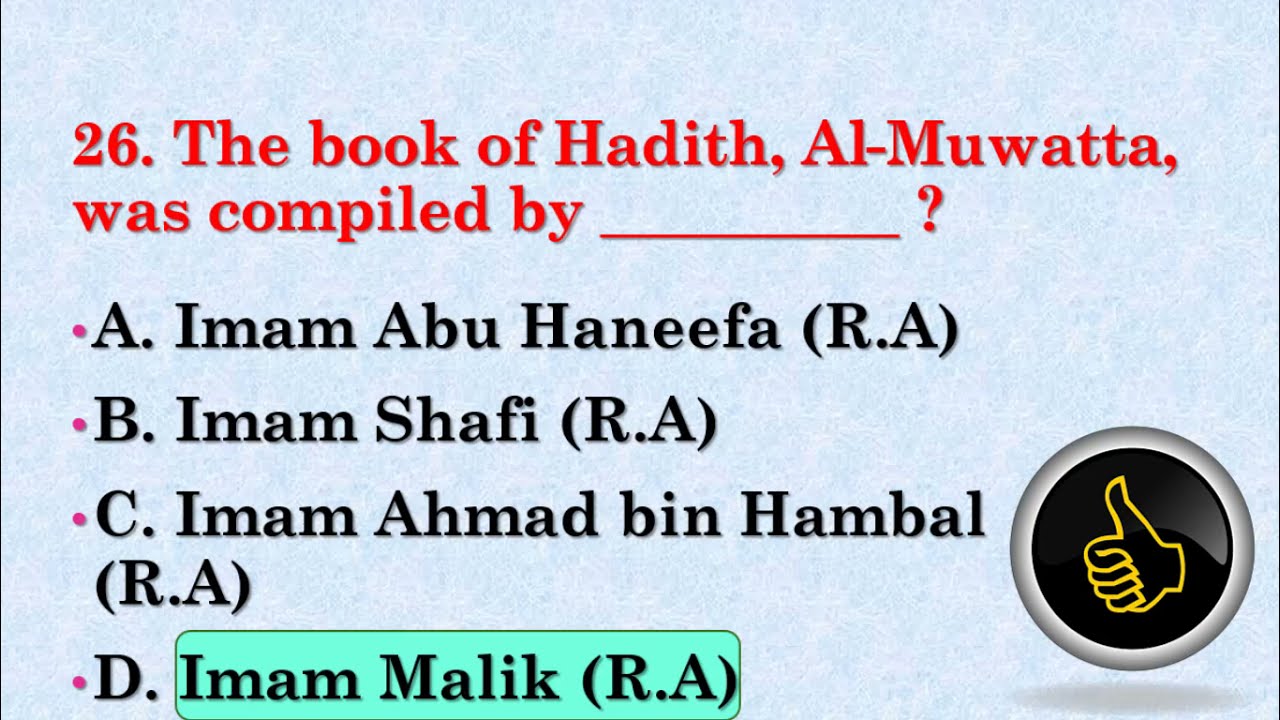 26. The book of Hadith, Al-Muwatta, was compiled by ____ ?

• A. Imam Abu Haneefa (R.A)
• B. Imam Shafi (R.A)
• C. Imam Ahmad bin Hambal (R.A)
• D. Imam Malik (R.A)